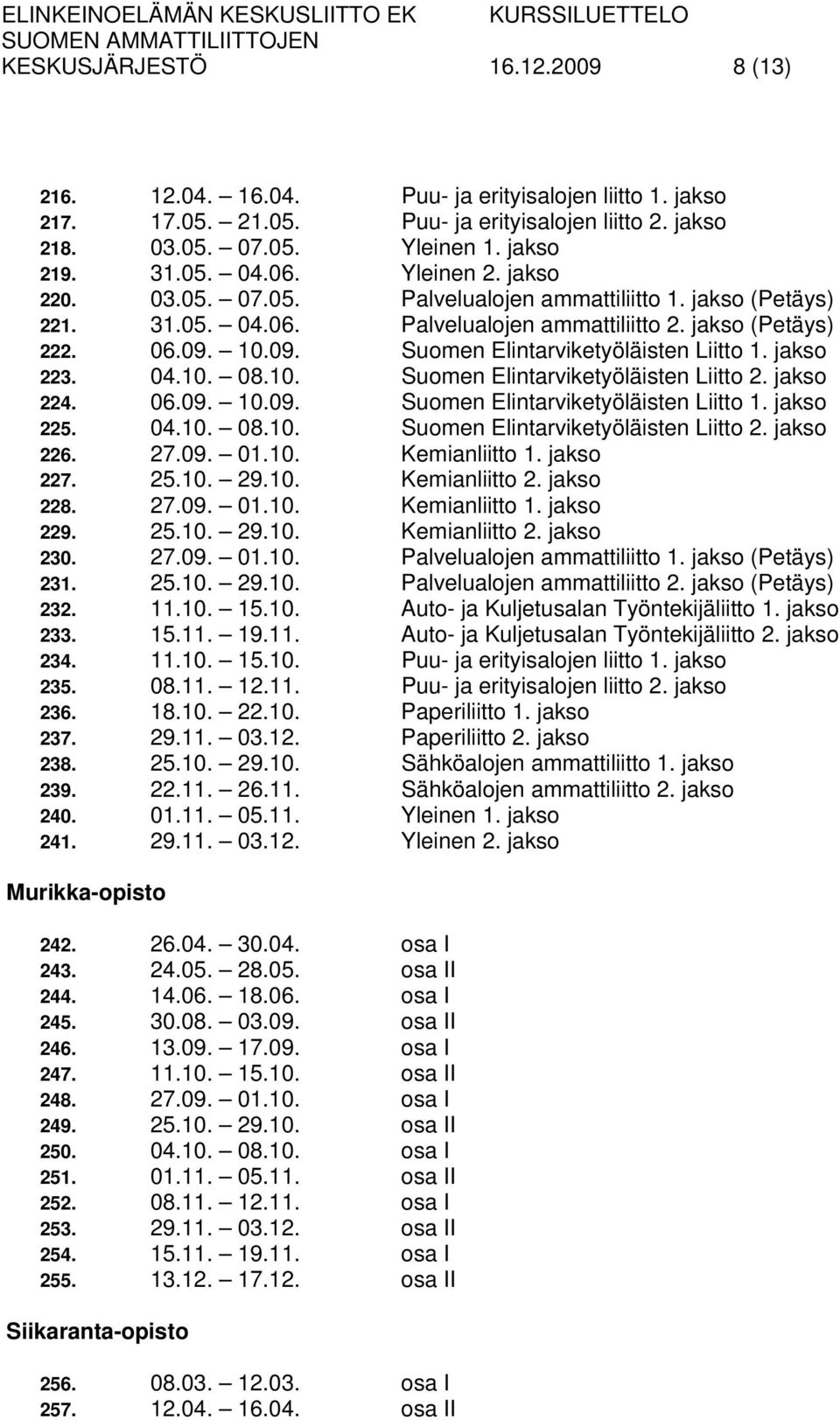 ELINKEINOELÄMÄN KESKUSLIITTO EK KURSSILUETTELO
SUOMEN AMMATTILIITTOJEN
KESKUSJÄRJESTÖ 16.12.2009 8 (13)

216. 12.04. – 16.04. Puu- ja erityisalojen liitto 1. jakso
217. 17.05. – 21.05. Puu- ja erityisalojen liitto 2. jakso
218. 03.05. – 07.05. Yleinen 1. jakso
219. 31.05. – 04.06. Yleinen 2. jakso
220. 03.05. – 07.05. Palvelualojen ammattiliitto 1. jakso (Petäys)
221. 31.05. – 04.06. Palvelualojen ammattiliitto 2. jakso (Petäys)
222. 06.09. – 10.09. Suomen Elintarviketyöläisten Liitto 1. jakso
223. 04.10. – 08.10. Suomen Elintarviketyöläisten Liitto 2. jakso
224. 06.09. – 10.09. Suomen Elintarviketyöläisten Liitto 1. jakso
225. 04.10. – 08.10. Suomen Elintarviketyöläisten Liitto 2. jakso
226. 27.09. – 01.10. Kemianliitto 1. jakso
227. 25.10. – 29.10. Kemianliitto 2. jakso
228. 27.09. – 01.10. Kemianliitto 1. jakso
229. 25.10. – 29.10. Kemianliitto 2. jakso
230. 27.09. – 01.10. Palvelualojen ammattiliitto 1. jakso (Petäys)
231. 25.10. – 29.10. Palvelualojen ammattiliitto 2. jakso (Petäys)
232. 11.10. – 15.10. Auto- ja Kuljetusalan Työntekijäliitto 1. jakso
233. 15.11. – 19.11. Auto- ja Kuljetusalan Työntekijäliitto 2. jakso
234. 11.10. – 15.10. Puu- ja erityisalojen liitto 1. jakso
235. 08.11. – 12.11. Puu- ja erityisalojen liitto 2. jakso
236. 18.10. – 22.10. Paperiliitto 1. jakso
237. 29.11. – 03.12. Paperiliitto 2. jakso
238. 25.10. – 29.10. Sähköalojen ammattiliitto 1. jakso
239. 22.11. – 26.11. Sähköalojen ammattiliitto 2. jakso
240. 01.11. – 05.11. Yleinen 1. jakso
241. 29.11. – 03.12. Yleinen 2. jakso

Murikka-opisto

242. 26.04. – 30.04. osa I
243. 24.05. – 28.05. osa II
244. 14.06. – 18.06. osa I
245. 30.08. – 03.09. osa II
246. 13.09. – 17.09. osa I
247. 11.10. – 15.10. osa II
248. 27.09. – 01.10. osa I
249. 25.10. – 29.10. osa II
250. 04.10. – 08.10. osa I
251. 01.11. – 05.11. osa II
252. 08.11. – 12.11. osa I
253. 29.11. – 03.12. osa II
254. 15.11. – 19.11. osa I
255. 13.12. – 17.12. osa II

Siikaranta-opisto

256. 08.03. – 12.03. osa I
257. 12.04. – 16.04. osa II